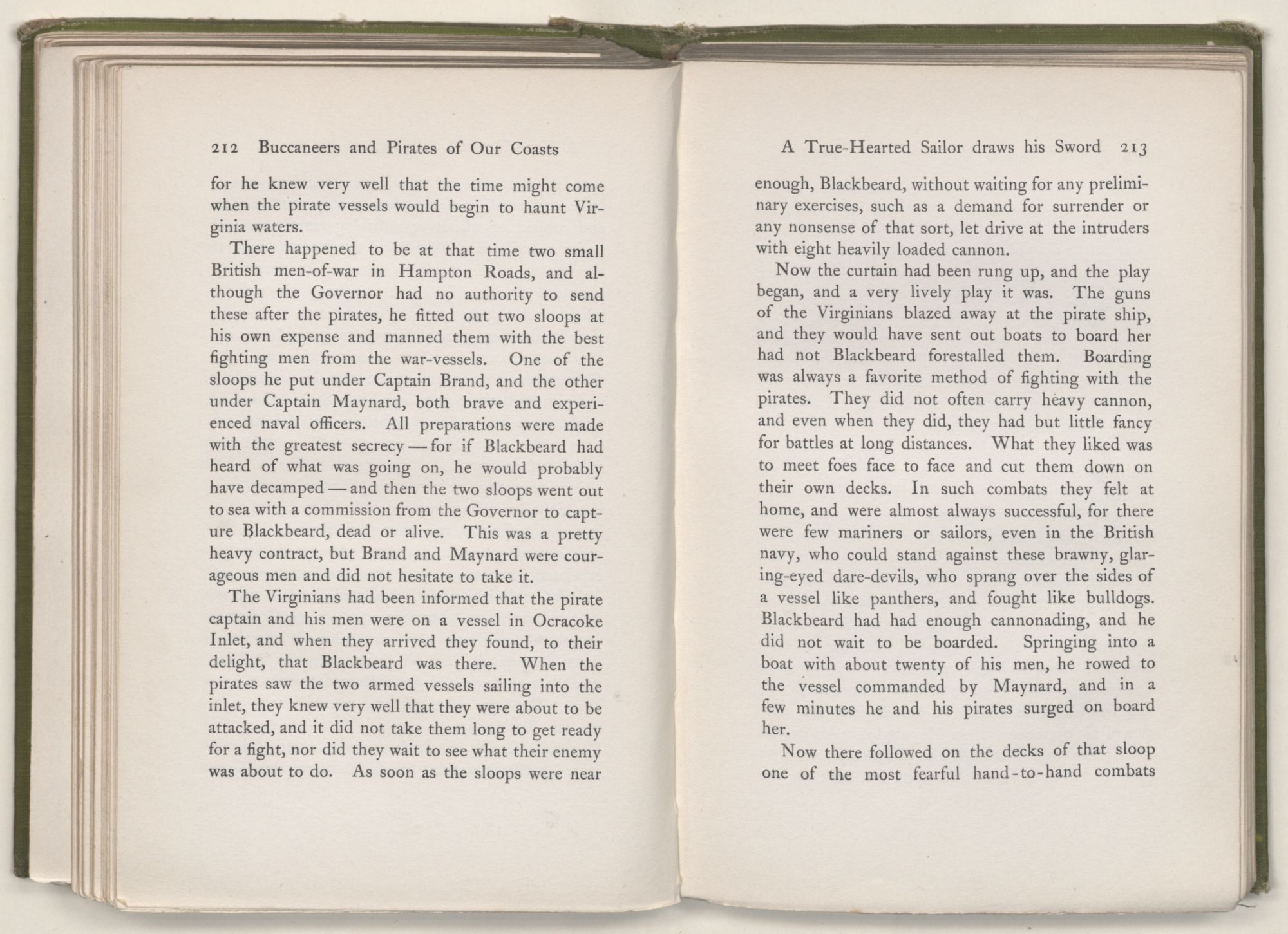 212 Buccaneers and Pirates of Our Coasts

for he knew very well that the time might come when the pirate vessels would begin to haunt Virginia waters.

There happened to be at that time two small British men-of-war in Hampton Roads, and although the Governor had no authority to send these after the pirates, he fitted out two sloops at his own expense and manned them with the best fighting men from the war-vessels. One of the sloops he put under Captain Brand, and the other under Captain Maynard, both brave and experienced naval officers. All preparations were made with the greatest secrecy — for if Blackbeard had heard of what was going on, he would probably have decamped — and then the two sloops went out to sea with a commission from the Governor to capture Blackbeard, dead or alive. This was a pretty heavy contract, but Brand and Maynard were courageous men and did not hesitate to take it.

The Virginians had been informed that the pirate captain and his men were on a vessel in Ocracoke Inlet, and when they arrived they found, to their delight, that Blackbeard was there. When the pirates saw the two armed vessels sailing into the inlet, they knew very well that they were about to be attacked, and it did not take them long to get ready for a fight, nor did they wait to see what their enemy was about to do. As soon as the sloops were near

A True-Hearted Sailor draws his Sword 213

enough, Blackbeard, without waiting for any preliminary exercises, such as a demand for surrender or any nonsense of that sort, let drive at the intruders with eight heavily loaded cannon.

Now the curtain had been rung up, and the play began, and a very lively play it was. The guns of the Virginians blazed away at the pirate ship, and they would have sent out boats to board her had not Blackbeard forestalled them. Boarding was always a favorite method of fighting with the pirates. They did not often carry heavy cannon, and even when they did, they had but little fancy for battles at long distances. What they liked was to meet foes face to face and cut them down on their own decks. In such combats they felt at home, and were almost always successful, for there were few mariners or sailors, even in the British navy, who could stand against these brawny, glaring-eyed dare-devils, who sprang over the sides of a vessel like panthers, and fought like bulldogs. Blackbeard had had enough cannonading, and he did not wait to be boarded. Springing into a boat with about twenty of his men, he rowed to the vessel commanded by Maynard, and in a few minutes he and his pirates surged on board her.

Now there followed on the decks of that sloop one of the most fearful hand-to-hand combats